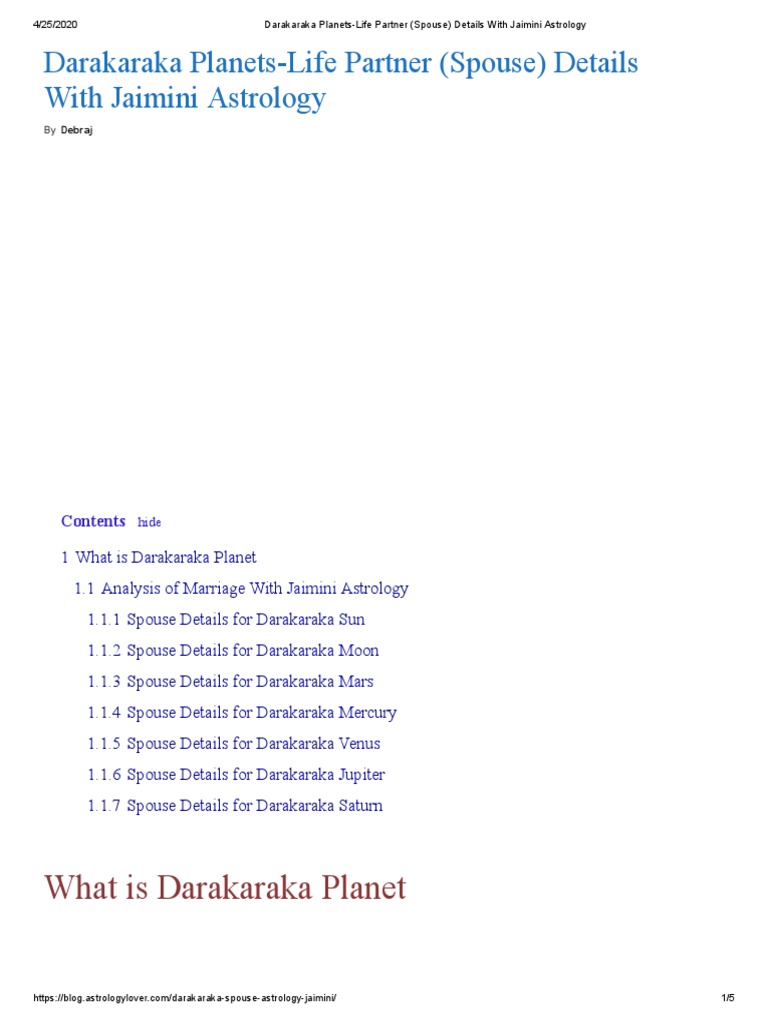 4/25/2020 Darakaraka Planets-Life Partner (Spouse) Details With Jaimini Astrology

Darakaraka Planets-Life Partner (Spouse) Details With Jaimini Astrology

By Debraj

Contents hide

1 What is Darakaraka Planet

1.1 Analysis of Marriage With Jaimini Astrology

1.1.1 Spouse Details for Darakaraka Sun

1.1.2 Spouse Details for Darakaraka Moon

1.1.3 Spouse Details for Darakaraka Mars

1.1.4 Spouse Details for Darakaraka Mercury

1.1.5 Spouse Details for Darakaraka Venus

1.1.6 Spouse Details for Darakaraka Jupiter

1.1.7 Spouse Details for Darakaraka Saturn

What is Darakaraka Planet

https://blog.astrologylover.com/darakaraka-spouse-astrology-jaimini/ 1/5